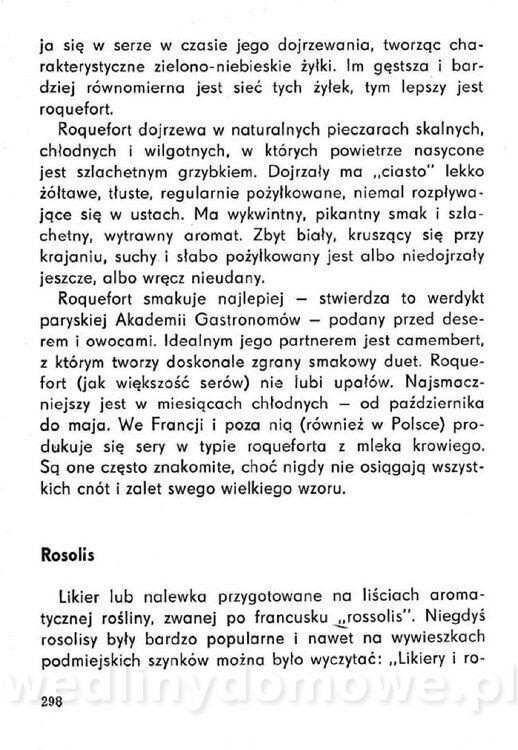 ja się w serze w czasie jego dojrzewania, tworząc charakterystyczne zielono-niebieskie żyłki. Im gęstsza i bardziej równomierna jest sieć tych żyłek, tym lepszy jest roquefort.

Roquefort dojrzewa w naturalnych pieczarach skalnych, chłodnych i wilgotnych, w których powietrze nasycone jest szlachetnym grzybkiem. Dojrzały ma „ciasto" lekko żółtawe, tłuste, regularnie pożyłkowane, niemal rozpływające się w ustach. Ma wykwintny, pikantny smak i szlachetny, wytrawny aromat. Zbyt biały, kruszący się przy krajaniu, suchy i słabo pożyłkowany jest albo niedojrzały jeszcze, albo wręcz nieudany.

Roquefort smakuje najlepiej — stwierdza to werdykt paryskiej Akademii Gastronomów — podany przed deserem i owocami. Idealnym jego partnerem jest camembert, z którym tworzy doskonale zgrany smakowy duet. Roquefort (jak większość serów) nie lubi upałów. Najsmaczniejszy jest w miesiącach chłodnych — od października do maja. We Francji i poza nią (również w Polsce) produkuje się sery w typie roqueforta z mleka krowiego. Są one często znakomite, choć nigdy nie osiągają wszystkich cnót i zalet swego wielkiego wzoru.

Rosolis

Likier lub nalewka przygotowane na liściach aromatycznej rośliny, zwanej po francusku „rossolis". Niegdyś rosolisy były bardzo popularne i nawet na wywieszkach podmiejskich szynków można było wyczytać: „Likiery i ro-

wedlinydomowe.pl

298